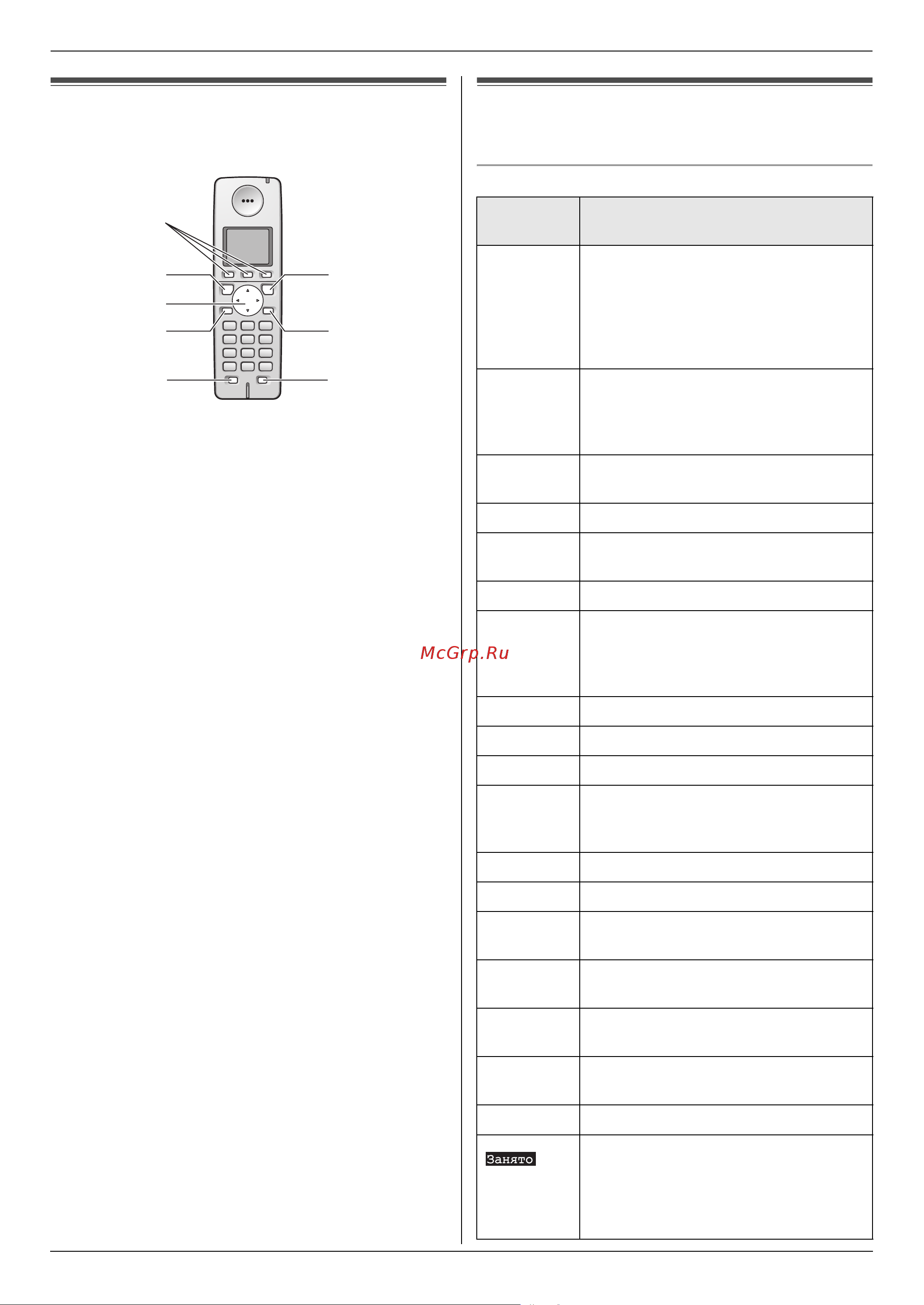 McGrp.Ru

Занято